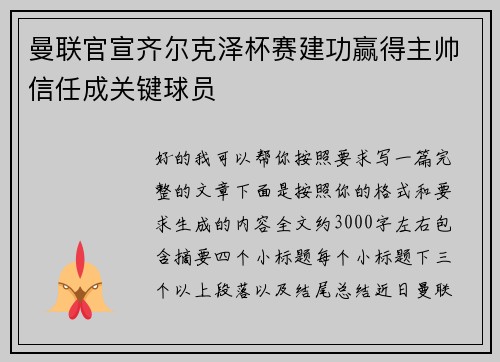 曼联官宣齐尔克泽杯赛建功赢得主帅信任成关键球员

好的我可以帮你按照要求写一篇完整的文章下面是按照你的格式和要求生成的内容全文约3000字左右包含摘要四个小标题每个小标题下三个以上段落以及结尾总结近日曼联